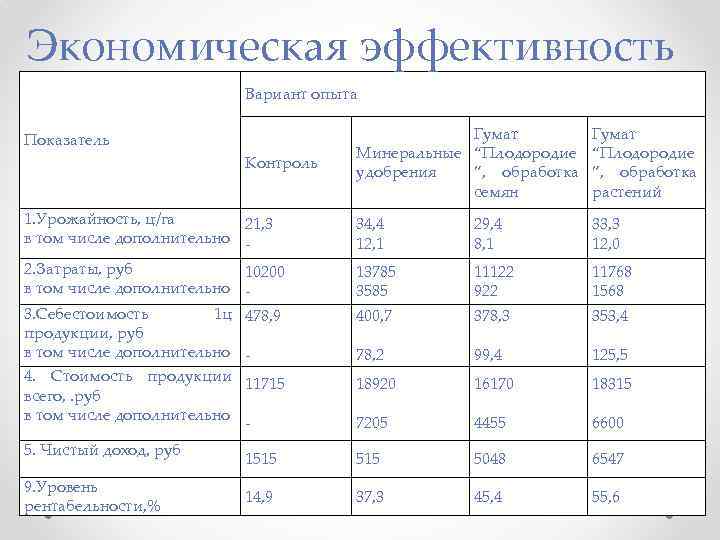 Экономическая эффективность

| Показатель | Вариант опыта | | | |
|---|---|---|---|---|
| | Контроль | Минеральные удобрения | Гумат "Плодородие", обработка семян | Гумат "Плодородие", обработка растений |
| 1.Урожайность, ц/га в том числе дополнительно | 21,3 - | 34,4 12,1 | 29,4 8,1 | 33,3 12,0 |
| 2.Затраты, руб в том числе дополнительно | 10200 - | 13785 3585 | 11122 922 | 11768 1568 |
| 3.Себестоимость 1ц продукции, руб в том числе дополнительно | 478,9 - | 400,7 78,2 | 378,3 99,4 | 353,4 125,5 |
| 4. Стоимость продукции всего, .руб в том числе дополнительно | 11715 - | 18920 7205 | 16170 4455 | 18315 6600 |
| 5. Чистый доход, руб | 1515 | 515 | 5048 | 6547 |
| 9.Уровень рентабельности,% | 14,9 | 37,3 | 45,4 | 55,6 |